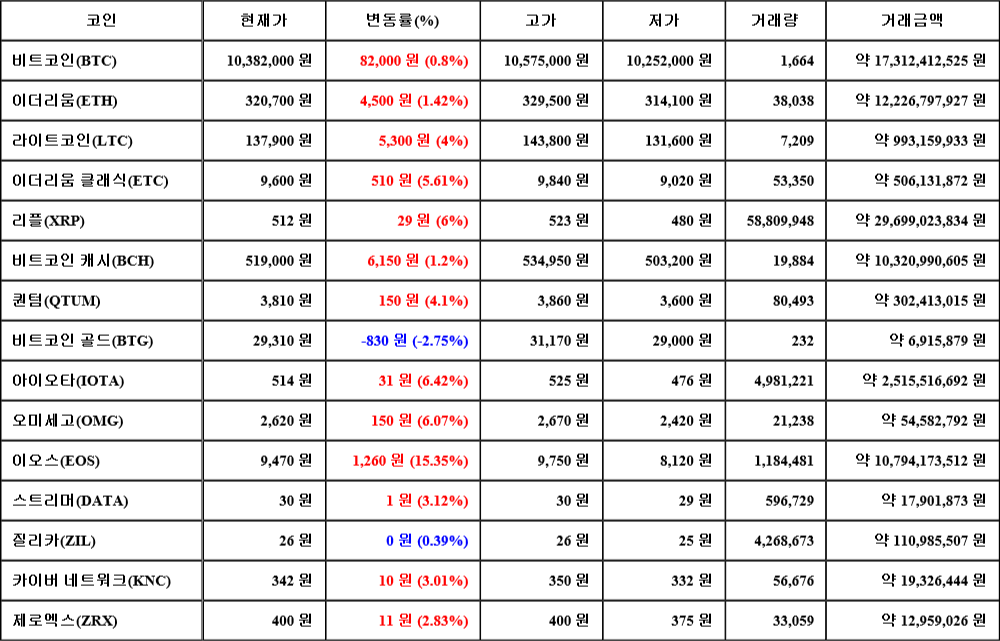 | 코인 | 현재가 | 변동률(%) | 고가 | 저가 | 거래량 | 거래금액 |
|---|---|---|---|---|---|---|
| 비트코인(BTC) | 10,382,000 원 | 82,000 원 (0.8%) | 10,575,000 원 | 10,252,000 원 | 1,664 | 약 17,312,412,525 원 |
| 이더리움(ETH) | 320,700 원 | 4,500 원 (1.42%) | 329,500 원 | 314,100 원 | 38,038 | 약 12,226,797,927 원 |
| 라이트코인(LTC) | 137,900 원 | 5,300 원 (4%) | 143,800 원 | 131,600 원 | 7,209 | 약 993,159,933 원 |
| 이더리움 클래식(ETC) | 9,600 원 | 510 원 (5.61%) | 9,840 원 | 9,020 원 | 53,350 | 약 506,131,872 원 |
| 리플(XRP) | 512 원 | 29 원 (6%) | 523 원 | 480 원 | 58,809,948 | 약 29,699,023,834 원 |
| 비트코인 캐시(BCH) | 519,000 원 | 6,150 원 (1.2%) | 534,950 원 | 503,200 원 | 19,884 | 약 10,320,990,605 원 |
| 퀀텀(QTUM) | 3,810 원 | 150 원 (4.1%) | 3,860 원 | 3,600 원 | 80,493 | 약 302,413,015 원 |
| 비트코인 골드(BTG) | 29,310 원 | -830 원 (-2.75%) | 31,170 원 | 29,000 원 | 232 | 약 6,915,879 원 |
| 아이오타(IOTA) | 514 원 | 31 원 (6.42%) | 525 원 | 476 원 | 4,981,221 | 약 2,515,516,692 원 |
| 오미세고(OMG) | 2,620 원 | 150 원 (6.07%) | 2,670 원 | 2,420 원 | 21,238 | 약 54,582,792 원 |
| 이오스(EOS) | 9,470 원 | 1,260 원 (15.35%) | 9,750 원 | 8,120 원 | 1,184,481 | 약 10,794,173,512 원 |
| 스트리머(DATA) | 30 원 | 1 원 (3.12%) | 30 원 | 29 원 | 596,729 | 약 17,901,873 원 |
| 질리카(ZIL) | 26 원 | 0 원 (0.39%) | 26 원 | 25 원 | 4,268,673 | 약 110,985,507 원 |
| 카이버 네트워크(KNC) | 342 원 | 10 원 (3.01%) | 350 원 | 332 원 | 56,676 | 약 19,326,444 원 |
| 제로엑스(ZRX) | 400 원 | 11 원 (2.83%) | 400 원 | 375 원 | 33,059 | 약 12,959,026 원 |